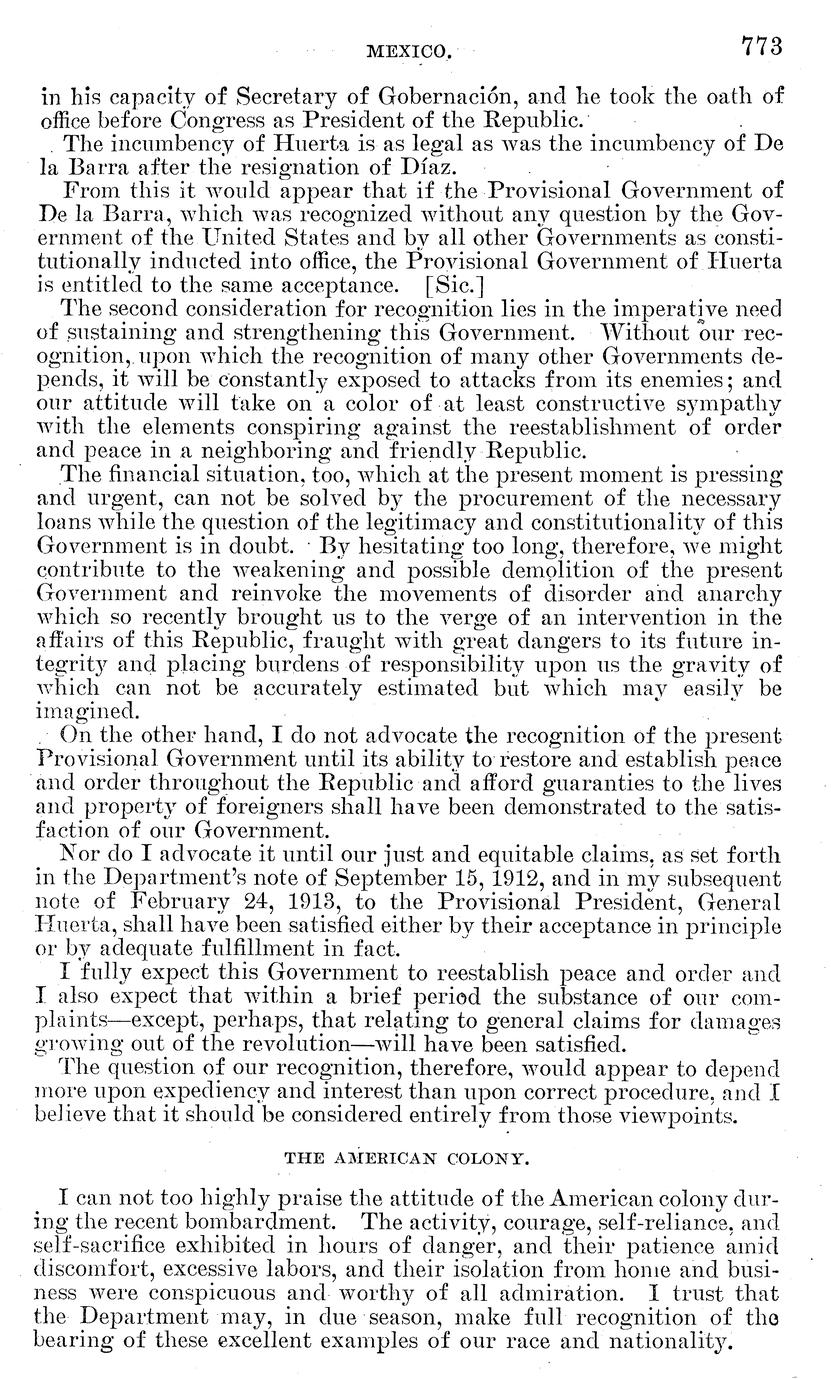 MEXICO. 773

in his capacity of Secretary of Gobernación, and he took the oath of office before Congress as President of the Republic.

The incumbency of Huerta is as legal as was the incumbency of De la Barra after the resignation of Díaz.

From this it would appear that if the Provisional Government of De la Barra, which was recognized without any question by the Government of the United States and by all other Governments as constitutionally inducted into office, the Provisional Government of Huerta is entitled to the same acceptance. [Sic.]

The second consideration for recognition lies in the imperative need of sustaining and strengthening this Government. Without our recognition, upon which the recognition of many other Governments depends, it will be constantly exposed to attacks from its enemies; and our attitude will take on a color of at least constructive sympathy with the elements conspiring against the reestablishment of order and peace in a neighboring and friendly Republic.

The financial situation, too, which at the present moment is pressing and urgent, can not be solved by the procurement of the necessary loans while the question of the legitimacy and constitutionality of this Government is in doubt. By hesitating too long, therefore, we might contribute to the weakening and possible demolition of the present Government and reinvoke the movements of disorder and anarchy which so recently brought us to the verge of an intervention in the affairs of this Republic, fraught with great dangers to its future integrity and placing burdens of responsibility upon us the gravity of which can not be accurately estimated but which may easily be imagined.

On the other hand, I do not advocate the recognition of the present Provisional Government until its ability to restore and establish peace and order throughout the Republic and afford guaranties to the lives and property of foreigners shall have been demonstrated to the satisfaction of our Government.

Nor do I advocate it until our just and equitable claims, as set forth in the Department's note of September 15, 1912, and in my subsequent note of February 24, 1913, to the Provisional President, General Huerta, shall have been satisfied either by their acceptance in principle or by adequate fulfillment in fact.

I fully expect this Government to reestablish peace and order and I also expect that within a brief period the substance of our complaints—except, perhaps, that relating to general claims for damages growing out of the revolution—will have been satisfied.

The question of our recognition, therefore, would appear to depend more upon expediency and interest than upon correct procedure, and I believe that it should be considered entirely from those viewpoints.

THE AMERICAN COLONY.

I can not too highly praise the attitude of the American colony during the recent bombardment. The activity, courage, self-reliance, and self-sacrifice exhibited in hours of danger, and their patience amid discomfort, excessive labors, and their isolation from home and business were conspicuous and worthy of all admiration. I trust that the Department may, in due season, make full recognition of the bearing of these excellent examples of our race and nationality.